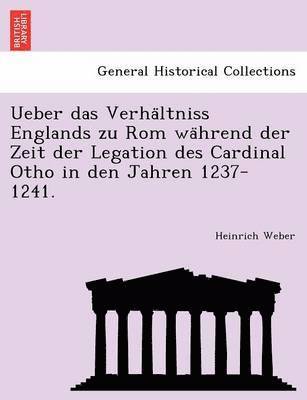 BRITISH LIBRARY

General Historical Collections

Ueber das Verhältniss Englands zu Rom während der Zeit der Legation des Cardinal Otho in den Jahren 1237-1241.

Heinrich Weber